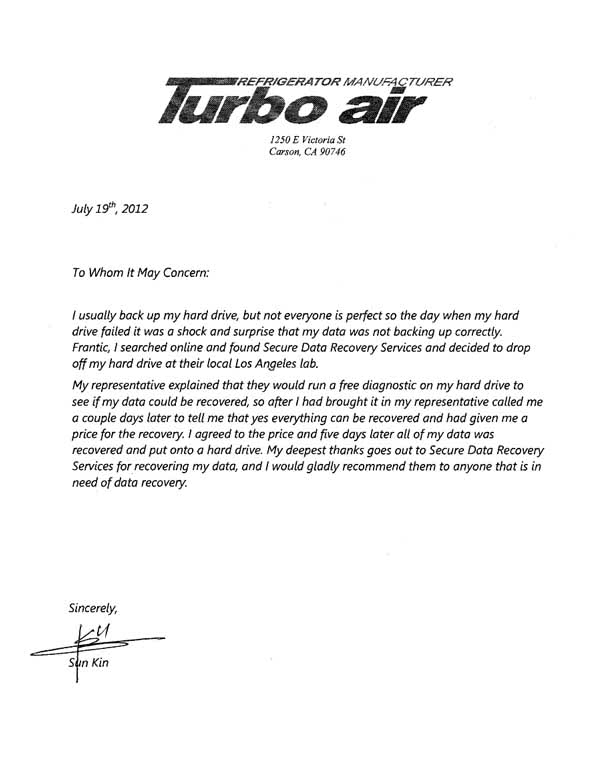 REFRIGERATOR MANUFACTURER
Turbo air
1250 E Victoria St
Carson, CA 90746

July 19$^{th}$, 2012

To Whom It May Concern:

I usually back up my hard drive, but not everyone is perfect so the day when my hard drive failed it was a shock and surprise that my data was not backing up correctly. Frantic, I searched online and found Secure Data Recovery Services and decided to drop off my hard drive at their local Los Angeles lab.

My representative explained that they would run a free diagnostic on my hard drive to see if my data could be recovered, so after I had brought it in my representative called me a couple days later to tell me that yes everything can be recovered and had given me a price for the recovery. I agreed to the price and five days later all of my data was recovered and put onto a hard drive. My deepest thanks goes out to Secure Data Recovery Services for recovering my data, and I would gladly recommend them to anyone that is in need of data recovery.

Sincerely,

Sun Kin